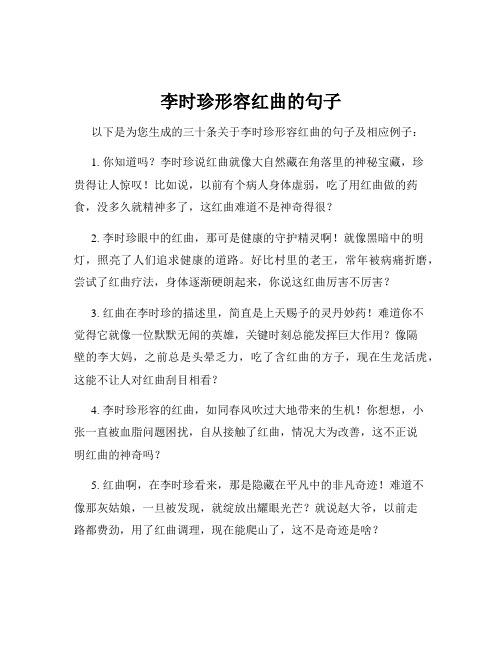 李时珍形容红曲的句子

以下是为您生成的三十条关于李时珍形容红曲的句子及相应例子：

1. 你知道吗？李时珍说红曲就像大自然藏在角落里的神秘宝藏，珍贵得让人惊叹！比如说，以前有个病人身体虚弱，吃了用红曲做的药食，没多久就精神多了，这红曲难道不是神奇得很？

2. 李时珍眼中的红曲，那可是健康的守护精灵啊！就像黑暗中的明灯，照亮了人们追求健康的道路。好比村里的老王，常年被病痛折磨，尝试了红曲疗法，身体逐渐硬朗起来，你说这红曲厉害不厉害？

3. 红曲在李时珍的描述里，简直是上天赐予的灵丹妙药！难道你不觉得它就像一位默默无闻的英雄，关键时刻总能发挥巨大作用？像隔壁的李大妈，之前总是头晕乏力，吃了含红曲的方子，现在生龙活虎，这能不让人对红曲刮目相看？

4. 李时珍形容的红曲，如同春风吹过大地带来的生机！你想想，小张一直被血脂问题困扰，自从接触了红曲，情况大为改善，这不正说明红曲的神奇吗？

5. 红曲啊，在李时珍看来，那是隐藏在平凡中的非凡奇迹！难道不像那灰姑娘，一旦被发现，就绽放出耀眼光芒？就说赵大爷，以前走路都费劲，用了红曲调理，现在能爬山了，这不是奇迹是啥？